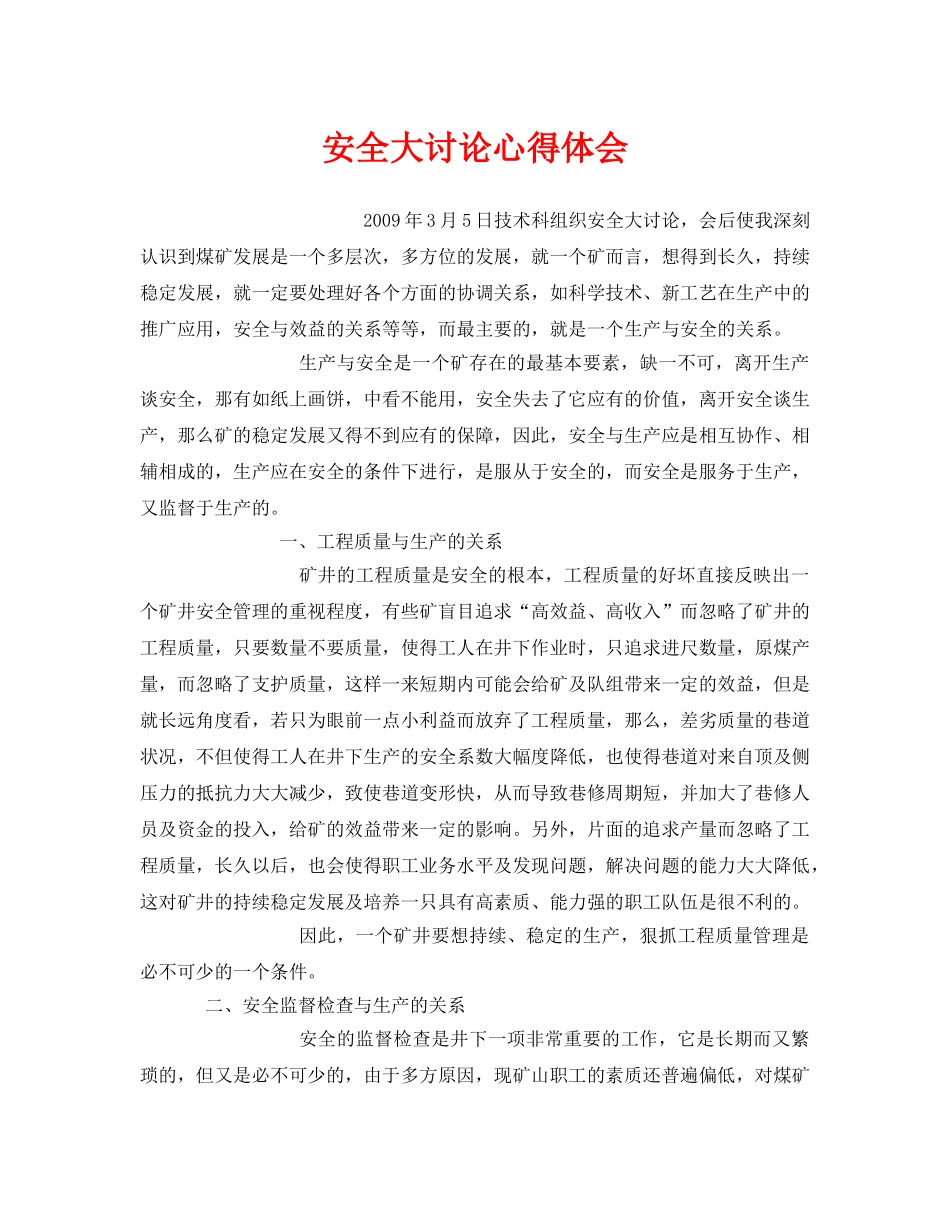 安全大讨论心得体会

2009年3月5日技术科组织安全大讨论，会后使我深刻认识到煤矿发展是一个多层次，多方位的发展，就一个矿而言，想得到长久，持续稳定发展，就一定要处理好各个方面的协调关系，如科学技术、新工艺在生产中的推广应用，安全与效益的关系等等，而最主要的，就是一个生产与安全的关系。

生产与安全是一个矿存在的最基本要素，缺一不可，离开生产谈安全，那有如纸上画饼，中看不能用，安全失去了它应有的价值，离开安全谈生产，那么矿的稳定发展又得不到应有的保障，因此，安全与生产应是相互协作、相辅相成的，生产应在安全的条件下进行，是服从于安全的，而安全是服务于生产，又监督于生产的。

一、工程质量与生产的关系

矿井的工程质量是安全的根本，工程质量的好坏直接反映出一个矿井安全管理的重视程度，有些矿盲目追求“高效益、高收入”而忽略了矿井的工程质量，只要数量不要质量，使得工人在井下作业时，只追求进尺数量，原煤产量，而忽略了支护质量，这样一来短期内可能会给矿及队组带来一定的效益，但是就长远角度看，若只为眼前一点小利益而放弃了工程质量，那么，差劣质量的巷道状况，不但使得工人在井下生产的安全系数大幅度降低，也使得巷道对来自顶及侧压力的抵抗力大大减少，致使巷道变形快，从而导致巷修周期短，并加大了巷修人员及资金的投入，给矿的效益带来一定的影响。另外，片面的追求产量而忽略了工程质量，长久以后，也会使得职工业务水平及发现问题，解决问题的能力大大降低，这对矿井的持续稳定发展及培养一只具有高素质、能力强的职工队伍是很不利的。

因此，一个矿井要想持续、稳定的生产，狠抓工程质量管理是必不可少的一个条件。

二、安全监督检查与生产的关系

安全的监督检查是井下一项非常重要的工作，它是长期而又繁琐的，但又是必不可少的，由于多方原因，现矿山职工的素质还普遍偏低，对煤矿